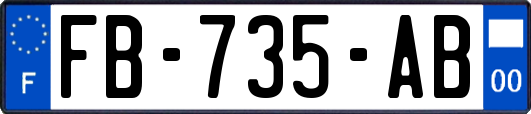 F

FB-735-AB

00